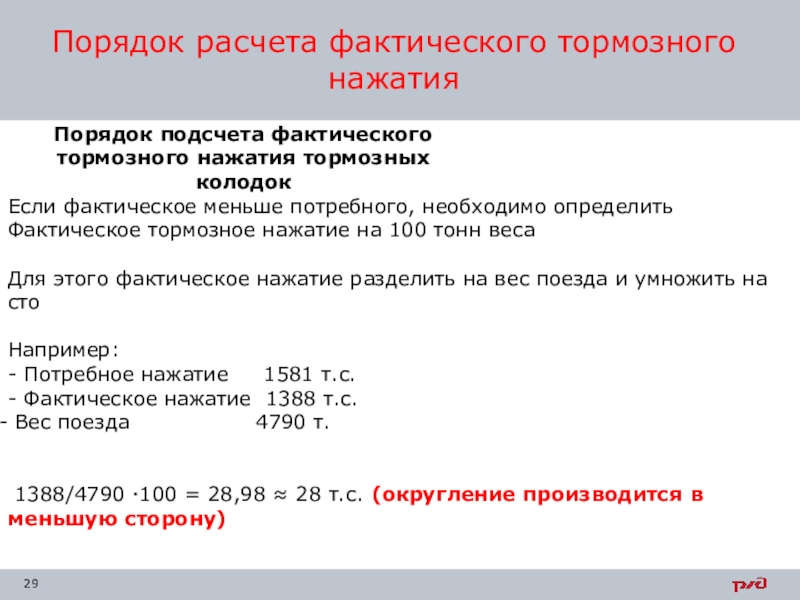 Порядок расчета фактического тормозного нажатия

Порядок подсчета фактического тормозного нажатия тормозных колодок

Если фактическое меньше потребного, необходимо определить Фактическое тормозное нажатие на 100 тонн веса

Для этого фактическое нажатие разделить на вес поезда и умножить на сто

Например:
- Потребное нажатие 1581 т.с.
- Фактическое нажатие 1388 т.с.
- Вес поезда 4790 т.

$1388/4790 \cdot 100 = 28,98 \approx 28$ т.с. (округление производится в меньшую сторону)

29

РЖД